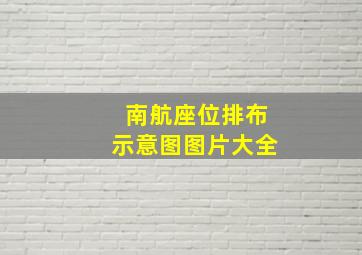 南航座位排布
示意图图片大全